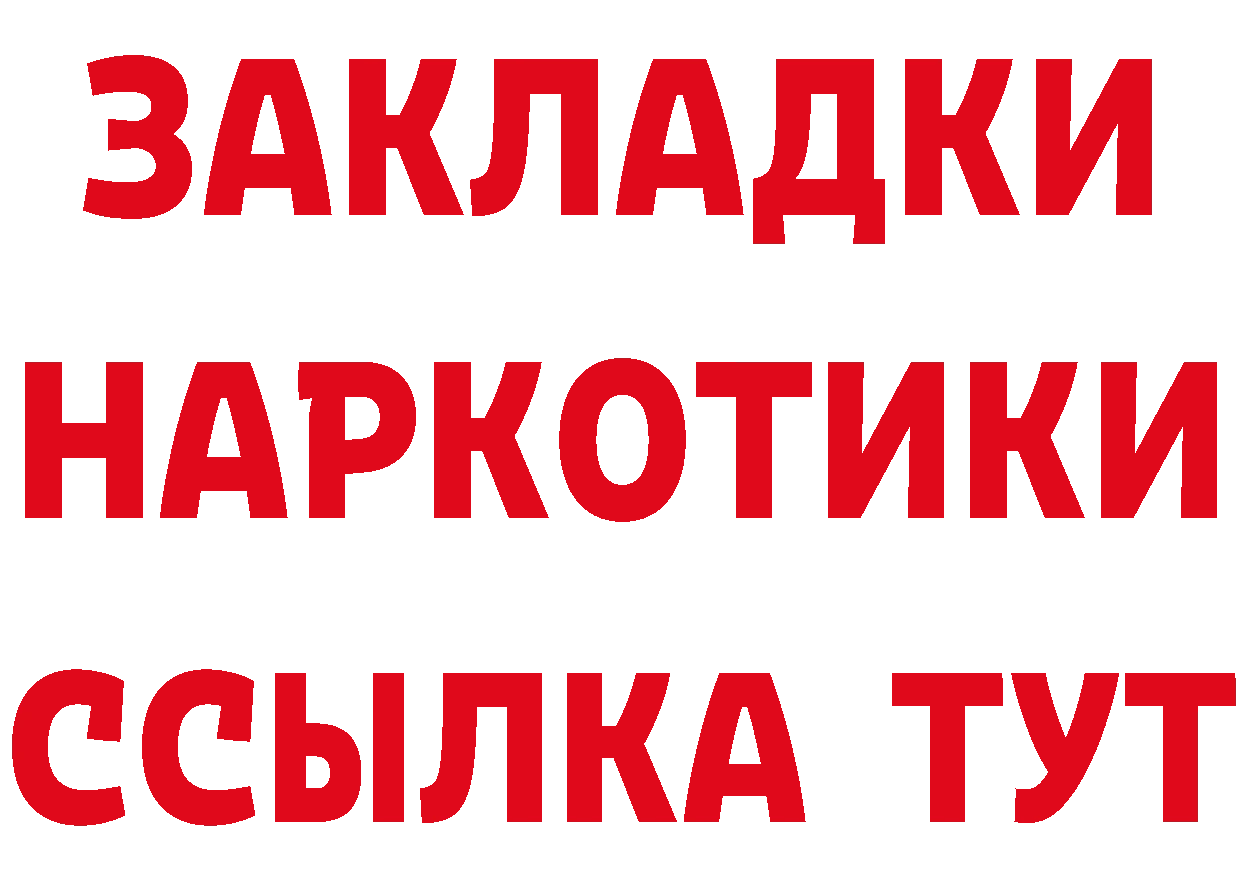 ЗАКЛАДКИ НАРКОТИКИ ССЫЛКА ТУТ